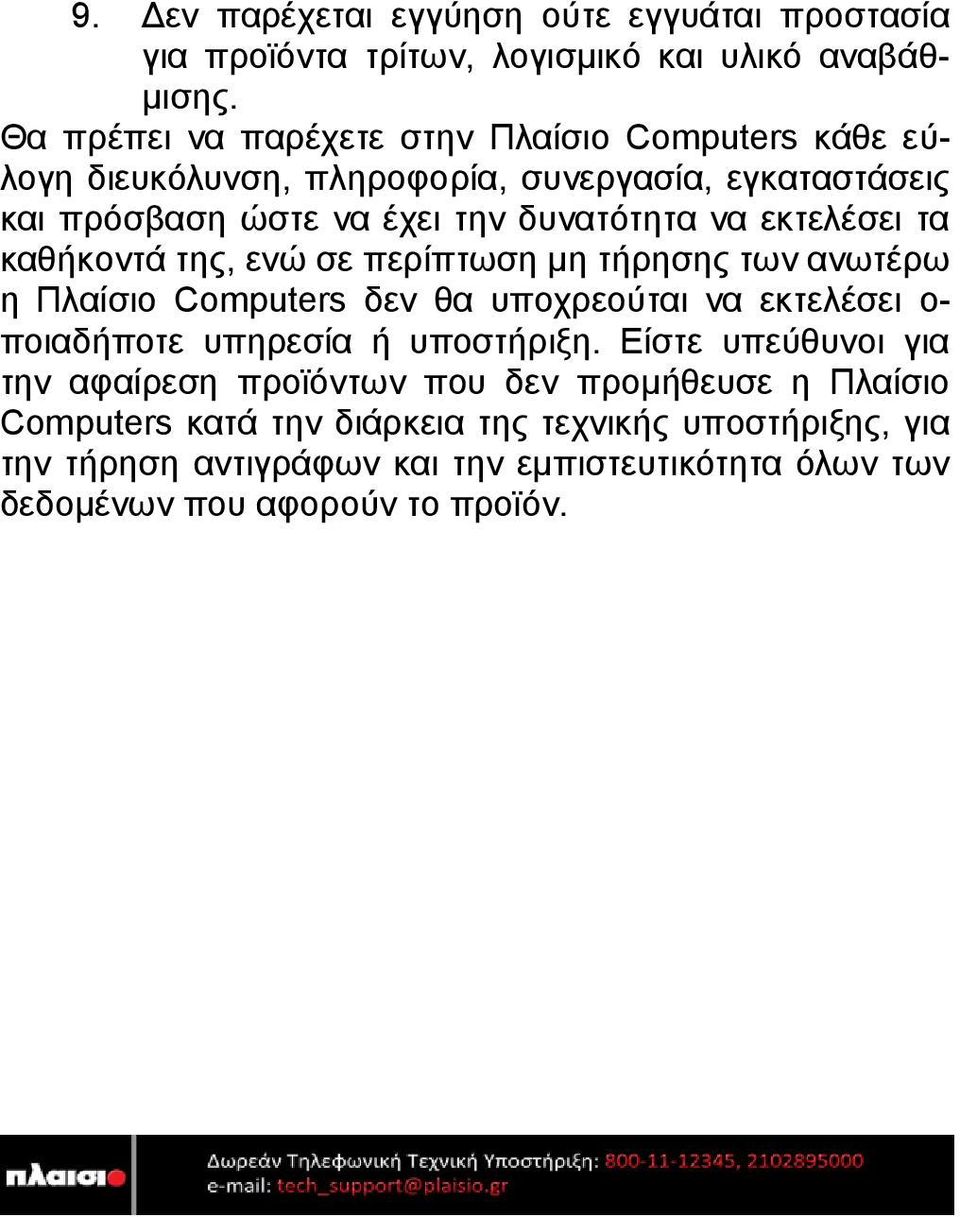 9. Δεν παρέχεται εγγύηση ούτε εγγυάται προστασία για προϊόντα τρίτων, λογισμικό και υλικό αναβάθμισης.

Θα πρέπει να παρέχετε στην Πλαίσιο Computers κάθε εύλογη διευκόλυνση, πληροφορία, συνεργασία, εγκαταστάσεις και πρόσβαση ώστε να έχει την δυνατότητα να εκτελέσει τα καθήκοντά της, ενώ σε περίπτωση μη τήρησης των ανωτέρω η Πλαίσιο Computers δεν θα υποχρεούται να εκτελέσει οποιαδήποτε υπηρεσία ή υποστήριξη. Είστε υπεύθυνοι για την αφαίρεση προϊόντων που δεν προμήθευσε η Πλαίσιο Computers κατά την διάρκεια της τεχνικής υποστήριξης, για την τήρηση αντιγράφων και την εμπιστευτικότητα όλων των δεδομένων που αφορούν το προϊόν.

πλαισιο

Δωρεάν Τηλεφωνική Τεχνική Υποστήριξη: 800-11-12345, 2102895000
e-mail: tech_support@plaisio.gr